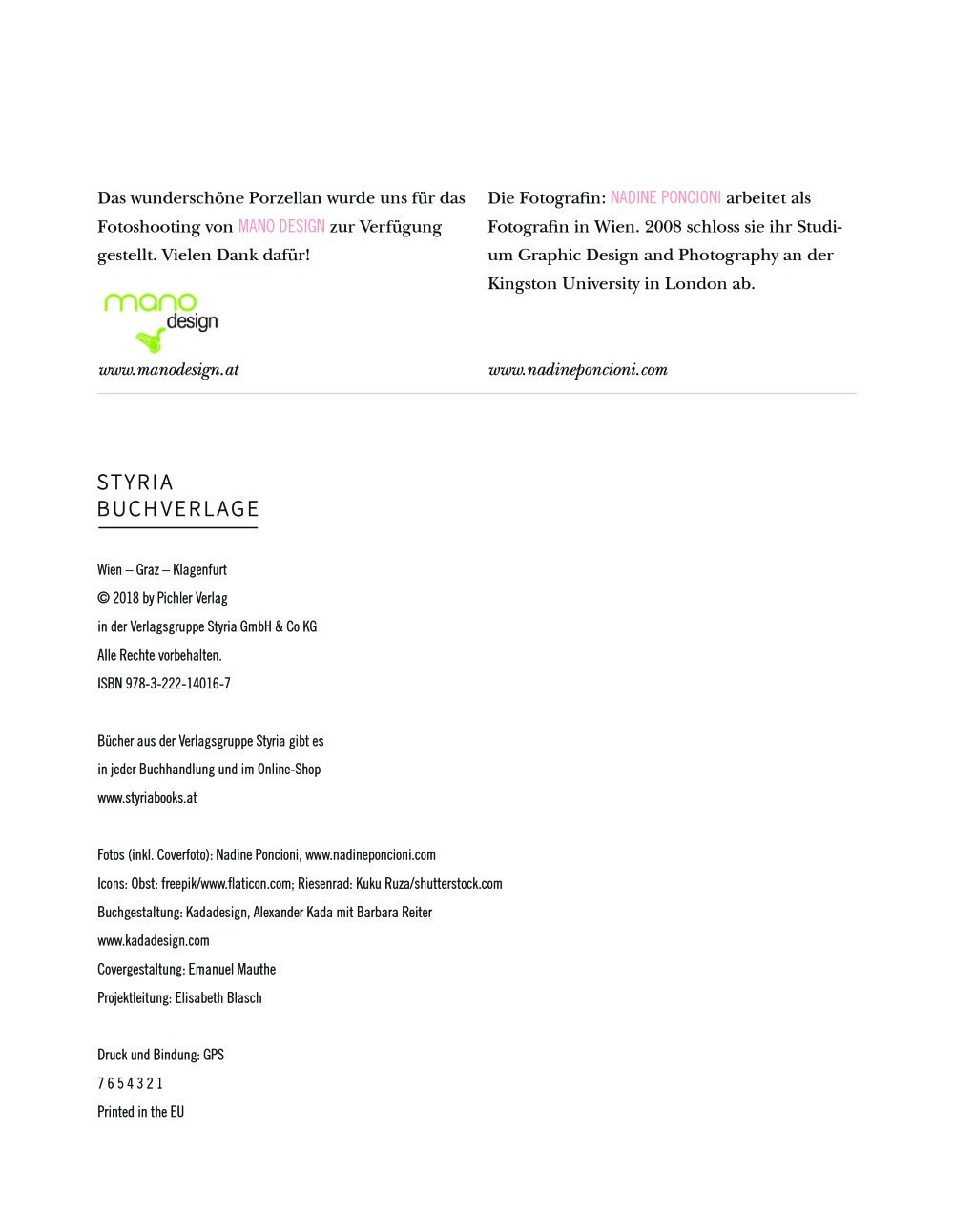 Das wunderschöne Porzellan wurde uns für das Fotoshooting von MANO DESIGN zur Verfügung gestellt. Vielen Dank dafür!

mano design

www.manodesign.at

Die Fotografin: NADINE PONCIONI arbeitet als Fotografin in Wien. 2008 schloss sie ihr Studium Graphic Design and Photography an der Kingston University in London ab.

www.nadineponcioni.com

STYRIA
BUCHVERLAGE

Wien – Graz – Klagenfurt
© 2018 by Pichler Verlag
in der Verlagsgruppe Styria GmbH & Co KG
Alle Rechte vorbehalten.
ISBN 978-3-222-14016-7

Bücher aus der Verlagsgruppe Styria gibt es
in jeder Buchhandlung und im Online-Shop
www.styriabooks.at

Fotos (inkl. Coverfoto): Nadine Poncioni, www.nadineponcioni.com
Icons: Obst: freepik/www.flaticon.com; Riesenrad: Kuku Ruza/shutterstock.com
Buchgestaltung: Kadadesign, Alexander Kada mit Barbara Reiter
www.kadadesign.com
Covergestaltung: Emanuel Mauthe
Projektleitung: Elisabeth Blasch

Druck und Bindung: GPS
7 6 5 4 3 2 1
Printed in the EU